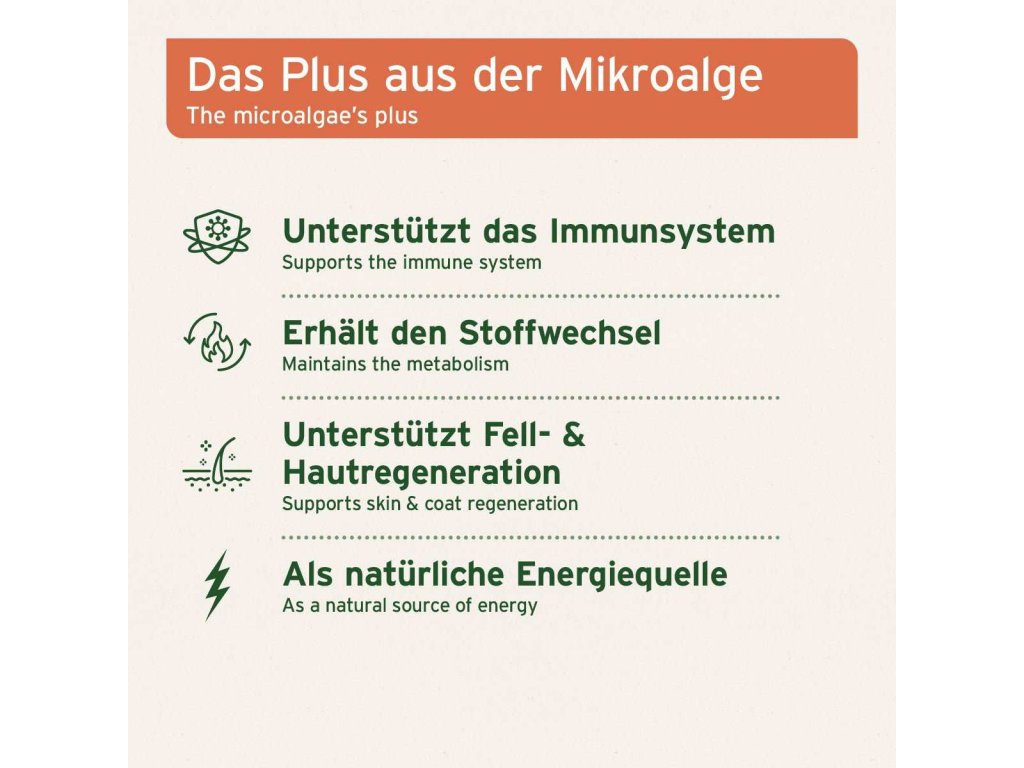 Das Plus aus der Mikroalge
The microalgae's plus

Unterstützt das Immunsystem
Supports the immune system

Erhält den Stoffwechsel
Maintains the metabolism

Unterstützt Fell- & Hautregeneration
Supports skin & coat regeneration

Als natürliche Energiequelle
As a natural source of energy